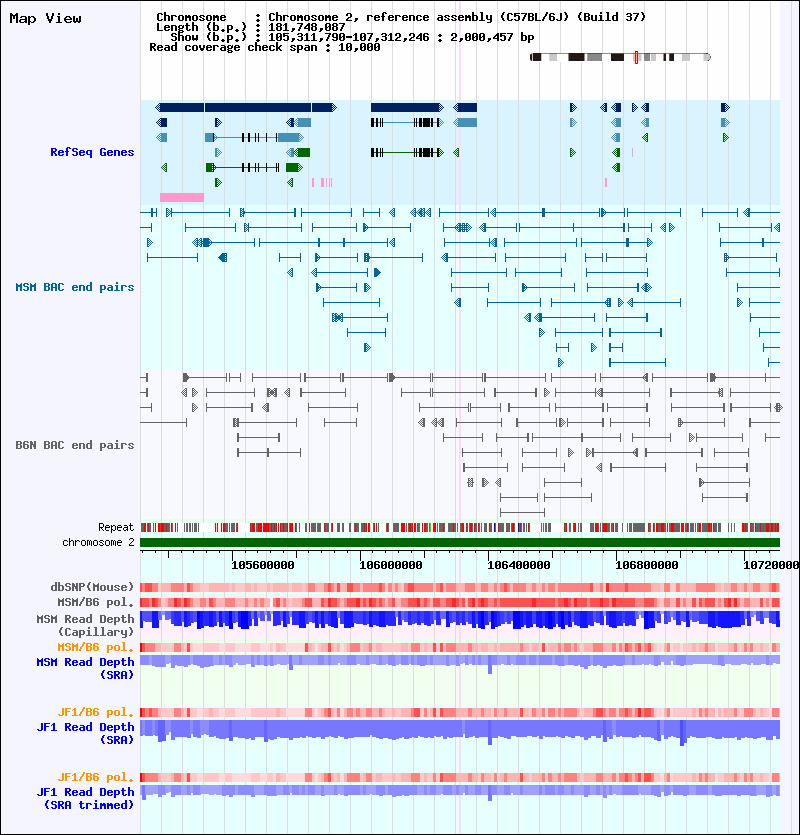 Map View

Chromosome : Chromosome 2, reference assembly (C57BL/6J) (Build 37)
Length (b.p.) : 181,748,087
Show (b.p.) : 105,311,790-107,312,246 : 2,000,457 bp
Read coverage check span : 10,000

RefSeq Genes

MSM BAC end pairs

B6N BAC end pairs

Repeat
chromosome 2

105600000 106000000 106400000 106800000 10720000

dbSNP(Mouse)
MSM/B6 pol.
MSM Read Depth (Capillary)
MSM/B6 pol.
MSM Read Depth (SRA)

JF1/B6 pol.
JF1 Read Depth (SRA)

JF1/B6 pol.
JF1 Read Depth (SRA trimmed)